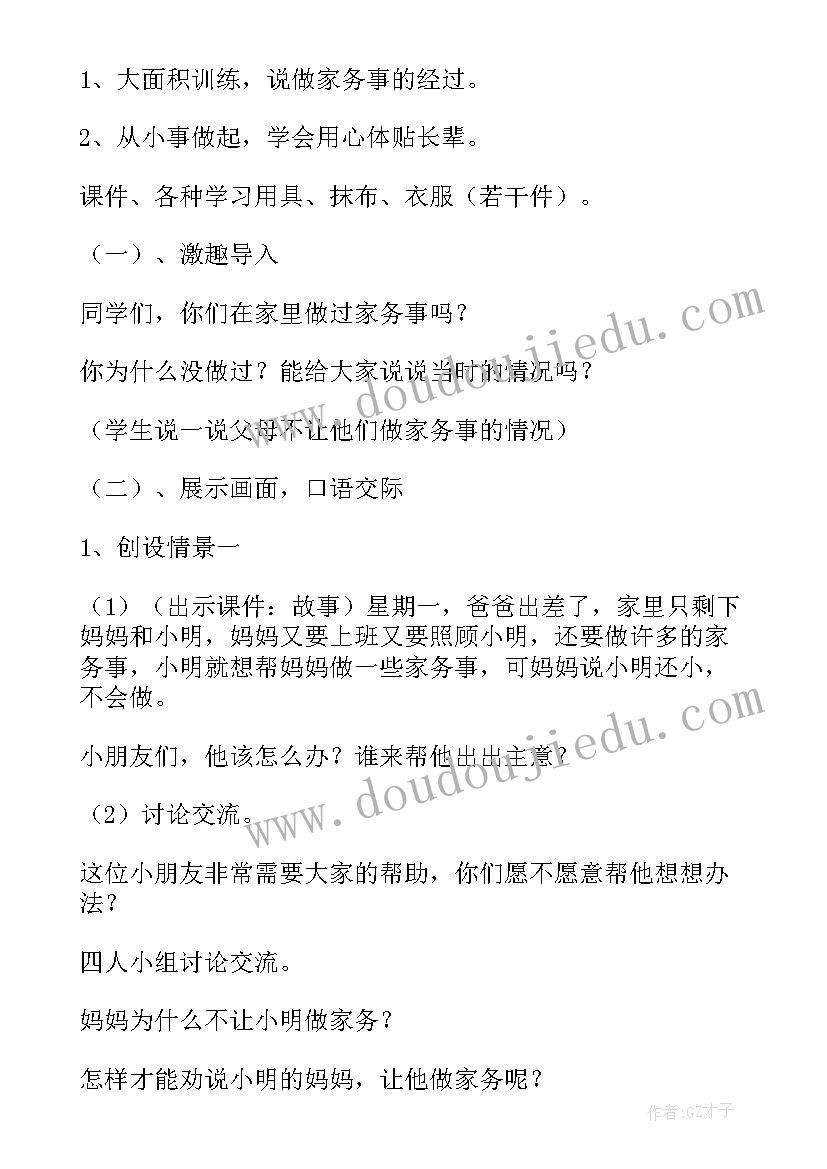 1、大面积训练，说做家务事的经过。

2、从小事做起，学会用心体贴长辈。

课件、各种学习用具、抹布、衣服（若干件）。

（一）、激趣导入

同学们，你们在家里做过家务事吗？

你为什么没做过？能给大家说说当时的情况吗？

（学生说一说父母不让他们做家务事的情况）

（二）、展示画面，口语交际

1、创设情景一

（1）（出示课件：故事）星期一，爸爸出差了，家里只剩下妈妈和小明，妈妈又要上班又要照顾小明，还要做许多的家务事，小明就想帮妈妈做一些家务事，可妈妈说小明还小，不会做。

小朋友们，他该怎么办？谁来帮他出出主意？

（2）讨论交流。

这位小朋友非常需要大家的帮助，你们愿不愿意帮他想想办法？

四人小组讨论交流。

妈妈为什么不让小明做家务？

怎样才能劝说小明的妈妈，让他做家务呢？

www.doudoujiedu.com

www.doudoujiedu.com

作者:GZ才子